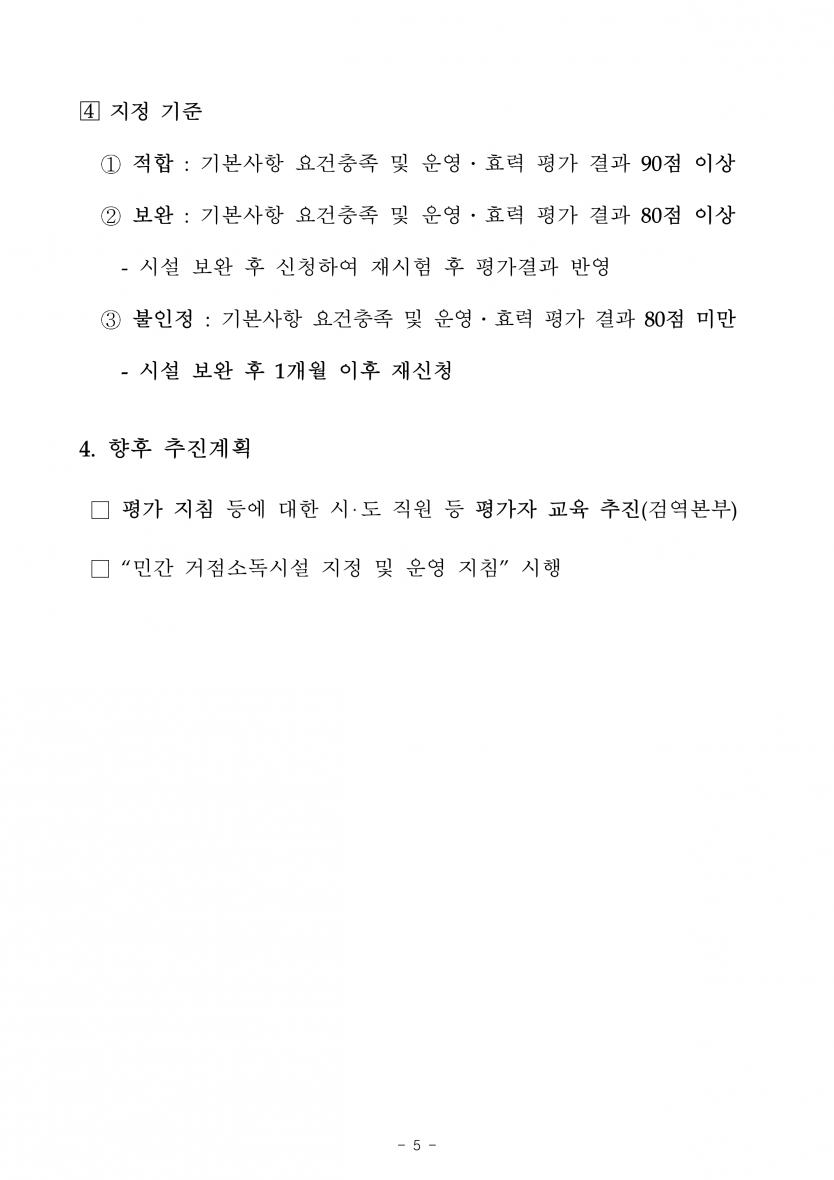 4 지정 기준

① 적합 : 기본사항 요건충족 및 운영·효력 평가 결과 90점 이상

② 보완 : 기본사항 요건충족 및 운영·효력 평가 결과 80점 이상

- 시설 보완 후 신청하여 재시험 후 평가결과 반영

③ 불인정 : 기본사항 요건충족 및 운영·효력 평가 결과 80점 미만

- 시설 보완 후 1개월 이후 재신청

4. 향후 추진계획

□ 평가 지침 등에 대한 시·도 직원 등 평가자 교육 추진(검역본부)

□ “민간 거점소독시설 지정 및 운영 지침” 시행

- 5 -